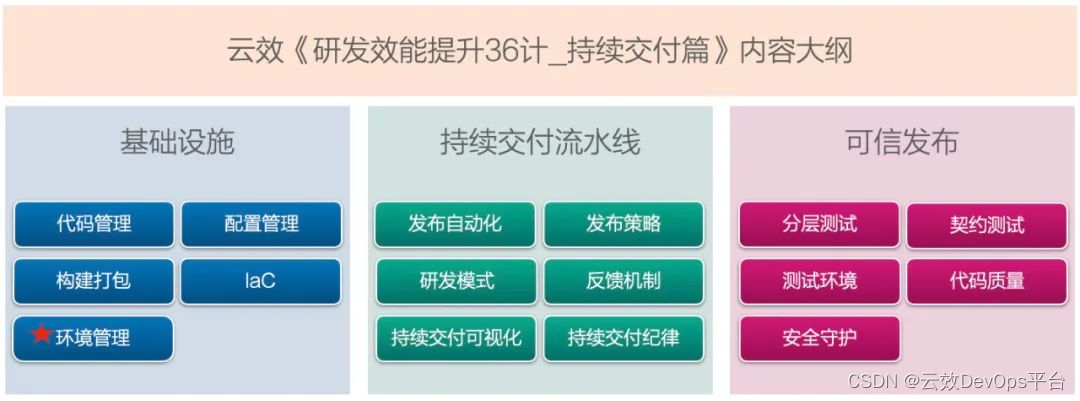 云效《研发效能提升36计_持续交付篇》内容大纲

基础设施

代码管理
配置管理
构建打包
IaC
环境管理

持续交付流水线

发布自动化
发布策略
研发模式
反馈机制
持续交付可视化
持续交付纪律

可信发布

分层测试
契约测试
测试环境
代码质量
安全守护

CSDN @云效DevOps平台